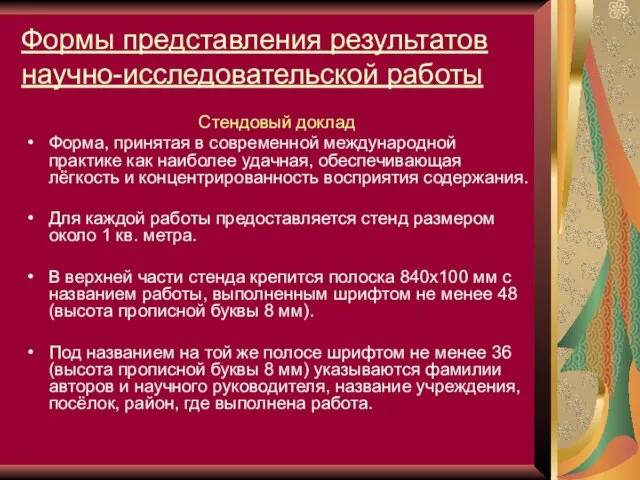 Формы представления результатов научно-исследовательской работы

Стендовый доклад

• Форма, принятая в современной международной практике как наиболее удачная, обеспечивающая лёгкость и концентрированность восприятия содержания.

• Для каждой работы предоставляется стенд размером около 1 кв. метра.

• В верхней части стенда крепится полоска 840х100 мм с названием работы, выполненным шрифтом не менее 48 (высота прописной буквы 8 мм).

• Под названием на той же полосе шрифтом не менее 36 (высота прописной буквы 8 мм) указываются фамилии авторов и научного руководителя, название учреждения, посёлок, район, где выполнена работа.